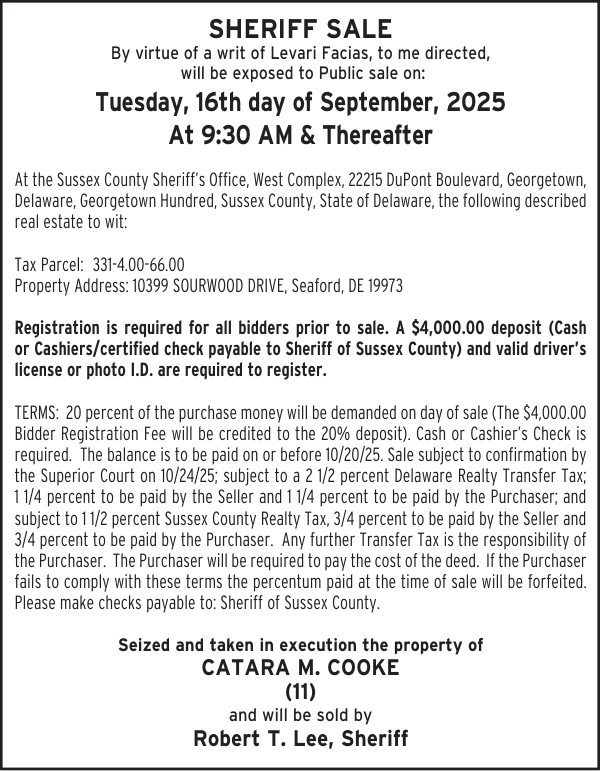 SHERIFF SALE
By virtue of a writ of Levari Facias, to me directed, will be exposed to Public sale on:

Tuesday, 16th day of September, 2025
At 9:30 AM & Thereafter

At the Sussex County Sheriff's Office, West Complex, 22215 DuPont Boulevard, Georgetown, Delaware, Georgetown Hundred, Sussex County, State of Delaware, the following described real estate to wit:

Tax Parcel: 331-4.00-66.00
Property Address: 10399 SOURWOOD DRIVE, Seaford, DE 19973

Registration is required for all bidders prior to sale. A $4,000.00 deposit (Cash or Cashiers/certified check payable to Sheriff of Sussex County) and valid driver's license or photo I.D. are required to register.

TERMS: 20 percent of the purchase money will be demanded on day of sale (The $4,000.00 Bidder Registration Fee will be credited to the 20% deposit). Cash or Cashier's Check is required. The balance is to be paid on or before 10/20/25. Sale subject to confirmation by the Superior Court on 10/24/25; subject to a 2 1/2 percent Delaware Realty Transfer Tax; 1 1/4 percent to be paid by the Seller and 1 1/4 percent to be paid by the Purchaser; and subject to 1 1/2 percent Sussex County Realty Tax, 3/4 percent to be paid by the Seller and 3/4 percent to be paid by the Purchaser. Any further Transfer Tax is the responsibility of the Purchaser. The Purchaser will be required to pay the cost of the deed. If the Purchaser fails to comply with these terms the percentum paid at the time of sale will be forfeited. Please make checks payable to: Sheriff of Sussex County.

Seized and taken in execution the property of
CATARA M. COOKE
(11)
and will be sold by
Robert T. Lee, Sheriff